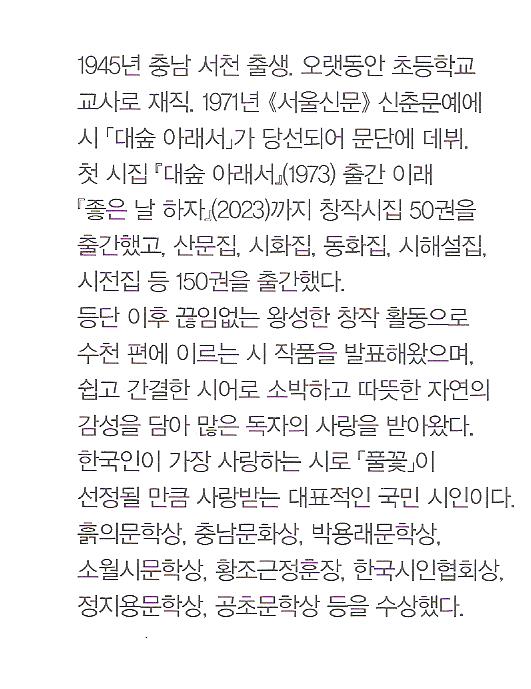 1945년 충남 서천 출생. 오랫동안 초등학교 교사로 재직. 1971년 《서울신문》 신춘문예에 시 「대숲 아래서」가 당선되어 문단에 데뷔. 첫 시집 『대숲 아래서』(1973) 출간 이래 『좋은 날 하자』(2023)까지 창작시집 50권을 출간했고, 산문집, 시화집, 동화집, 시해설집, 시전집 등 150권을 출간했다.

등단 이후 끊임없는 왕성한 창작 활동으로 수천 편에 이르는 시 작품을 발표해왔으며, 쉽고 간결한 시어로 소박하고 따뜻한 자연의 감성을 담아 많은 독자의 사랑을 받아왔다. 한국인이 가장 사랑하는 시로 「풀꽃」이 선정될 만큼 사랑받는 대표적인 국민 시인이다. 흙의문학상, 충남문화상, 박용래문학상, 소월시문학상, 황조근정훈장, 한국시인협회상, 정지용문학상, 공초문학상 등을 수상했다.